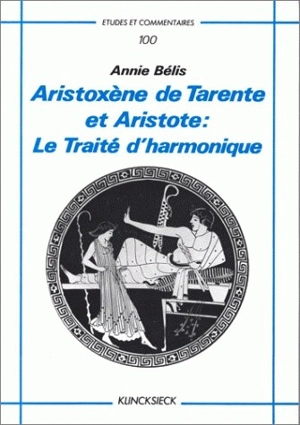 ETUDES ET COMMENTAIRES

100

Annie Bélis

Aristoxène de Tarente et Aristote: Le Traité d'harmonique

KLINCKSIECK